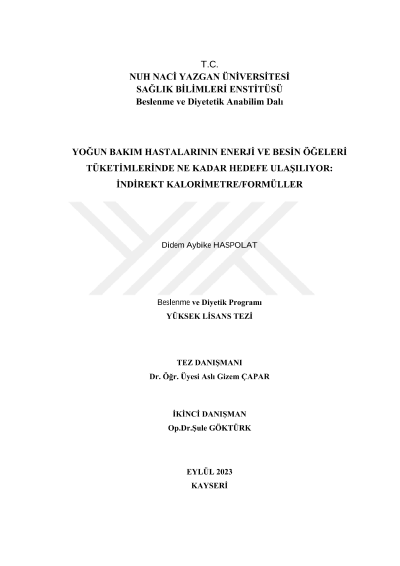 T.C.
NUH NACİ YAZGAN ÜNİVERSİTESİ
SAĞLIK BİLİMLERİ ENSTİTÜSÜ
Beslenme ve Diyetetik Anabilim Dalı

YOĞUN BAKIM HASTALARININ ENERJİ VE BESİN ÖĞELERİ TÜKETİMLERİNDE NE KADAR HEDEFE ULAŞILIYOR: İNDİREKT KALORİMETRE/FORMÜLLER

Didem Aybike HASPOLAT

Beslenme ve Diyetik Programı
YÜKSEK LİSANS TEZİ

TEZ DANIŞMANI
Dr. Öğr. Üyesi Aslı Gizem ÇAPAR

İKİNCİ DANIŞMAN
Op.Dr.Şule GÖKTÜRK

EYLÜL 2023
KAYSERİ